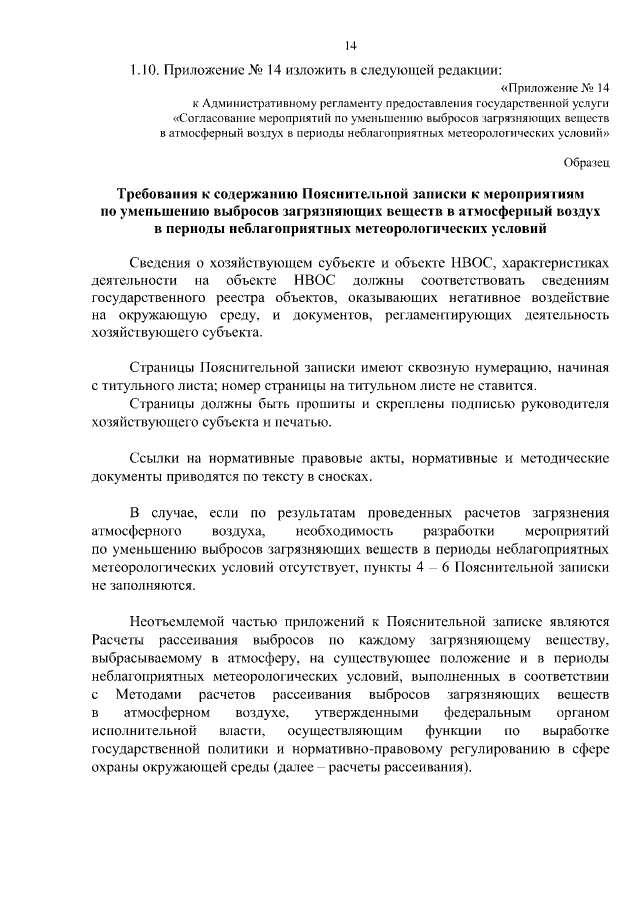 14

1.10. Приложение № 14 изложить в следующей редакции:

«Приложение № 14
к Административному регламенту предоставления государственной услуги
«Согласование мероприятий по уменьшению выбросов загрязняющих веществ
в атмосферный воздух в периоды неблагоприятных метеорологических условий»

Образец

Требования к содержанию Пояснительной записки к мероприятиям
по уменьшению выбросов загрязняющих веществ в атмосферный воздух
в периоды неблагоприятных метеорологических условий

Сведения о хозяйствующем субъекте и объекте НВОС, характеристиках деятельности на объекте НВОС должны соответствовать сведениям государственного реестра объектов, оказывающих негативное воздействие на окружающую среду, и документов, регламентирующих деятельность хозяйствующего субъекта.

Страницы Пояснительной записки имеют сквозную нумерацию, начиная с титульного листа; номер страницы на титульном листе не ставится.

Страницы должны быть прошиты и скреплены подписью руководителя хозяйствующего субъекта и печатью.

Ссылки на нормативные правовые акты, нормативные и методические документы приводятся по тексту в сносках.

В случае, если по результатам проведенных расчетов загрязнения атмосферного воздуха, необходимость разработки мероприятий по уменьшению выбросов загрязняющих веществ в периоды неблагоприятных метеорологических условий отсутствует, пункты 4 – 6 Пояснительной записки не заполняются.

Неотъемлемой частью приложений к Пояснительной записке являются Расчеты рассеивания выбросов по каждому загрязняющему веществу, выбрасываемому в атмосферу, на существующее положение и в периоды неблагоприятных метеорологических условий, выполненных в соответствии с Методами расчетов рассеивания выбросов загрязняющих веществ в атмосферном воздухе, утвержденными федеральным органом исполнительной власти, осуществляющим функции по выработке государственной политики и нормативно-правовому регулированию в сфере охраны окружающей среды (далее – расчеты рассеивания).